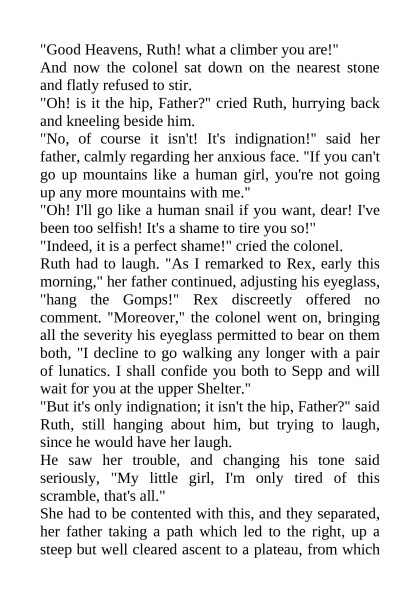 "Good Heavens, Ruth! what a climber you are!"
And now the colonel sat down on the nearest stone and flatly refused to stir.
"Oh! is it the hip, Father?" cried Ruth, hurrying back and kneeling beside him.
"No, of course it isn't! It's indignation!" said her father, calmly regarding her anxious face. "If you can't go up mountains like a human girl, you're not going up any more mountains with me."
"Oh! I'll go like a human snail if you want, dear! I've been too selfish! It's a shame to tire you so!"
"Indeed, it is a perfect shame!" cried the colonel.
Ruth had to laugh. "As I remarked to Rex, early this morning," her father continued, adjusting his eyeglass, "hang the Gomps!" Rex discreetly offered no comment. "Moreover," the colonel went on, bringing all the severity his eyeglass permitted to bear on them both, "I decline to go walking any longer with a pair of lunatics. I shall confide you both to Sepp and will wait for you at the upper Shelter."
"But it's only indignation; it isn't the hip, Father?" said Ruth, still hanging about him, but trying to laugh, since he would have her laugh.
He saw her trouble, and changing his tone said seriously, "My little girl, I'm only tired of this scramble, that's all."
She had to be contented with this, and they separated, her father taking a path which led to the right, up a steep but well cleared ascent to a plateau, from which